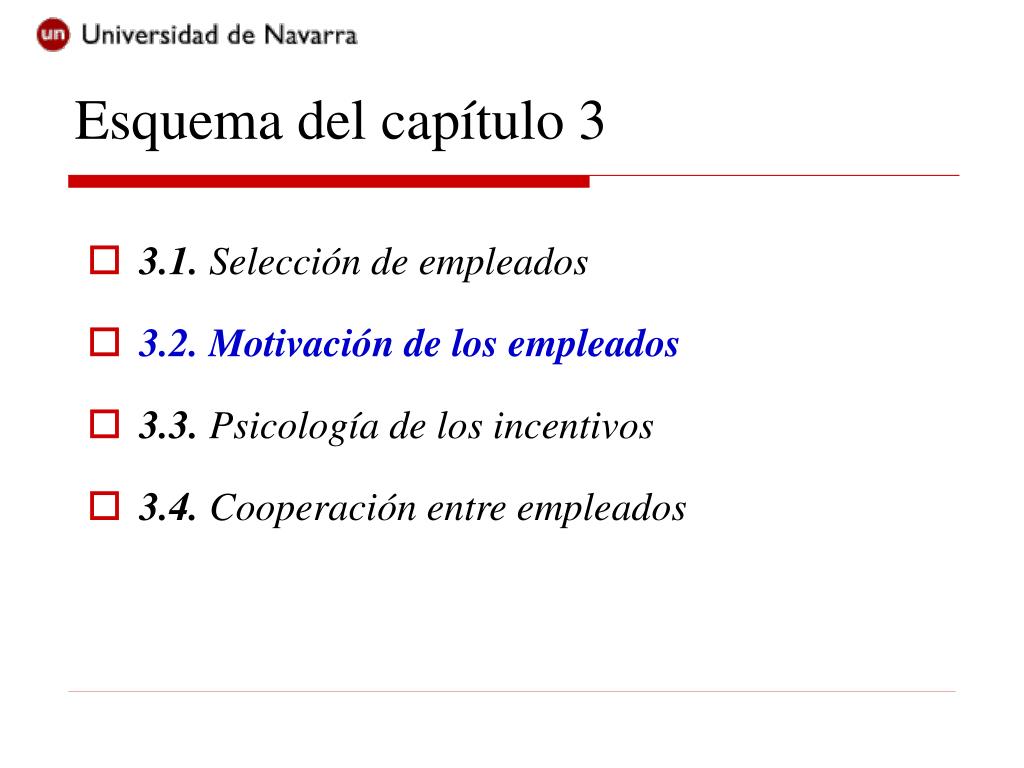 un Universidad de Navarra

Esquema del capítulo 3

3.1. Selección de empleados

3.2. Motivación de los empleados

3.3. Psicología de los incentivos

3.4. Cooperación entre empleados